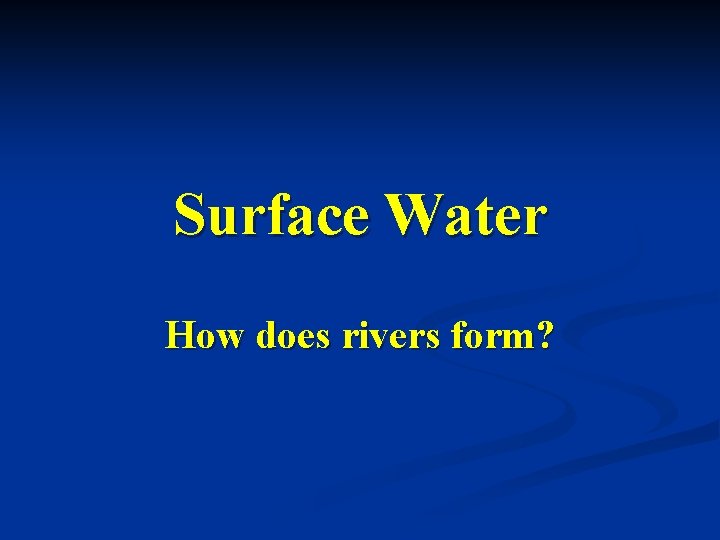 Surface Water

How does rivers form?